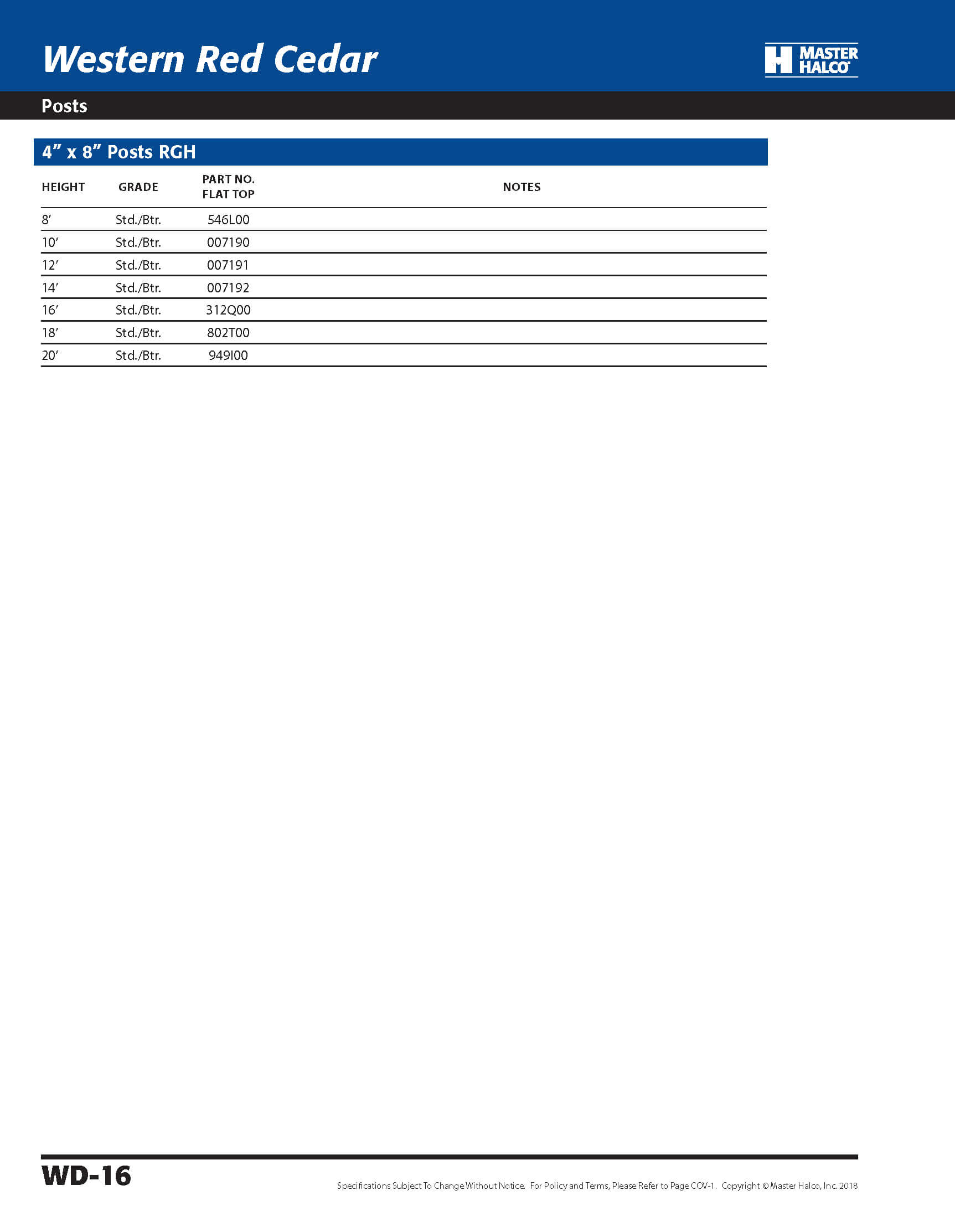 Western Red Cedar

MASTER HALCO

Posts

4” x 8” Posts RGH

| HEIGHT | GRADE | PART NO. FLAT TOP | NOTES |
|---|---|---|---|
| 8′ | Std./Btr. | 546L00 | |
| 10′ | Std./Btr. | 007190 | |
| 12′ | Std./Btr. | 007191 | |
| 14′ | Std./Btr. | 007192 | |
| 16′ | Std./Btr. | 312Q00 | |
| 18′ | Std./Btr. | 802T00 | |
| 20′ | Std./Btr. | 949I00 | |

WD-16

Specifications Subject To Change Without Notice. For Policy and Terms, Please Refer to Page COV-1. Copyright © Master Halco, Inc. 2018